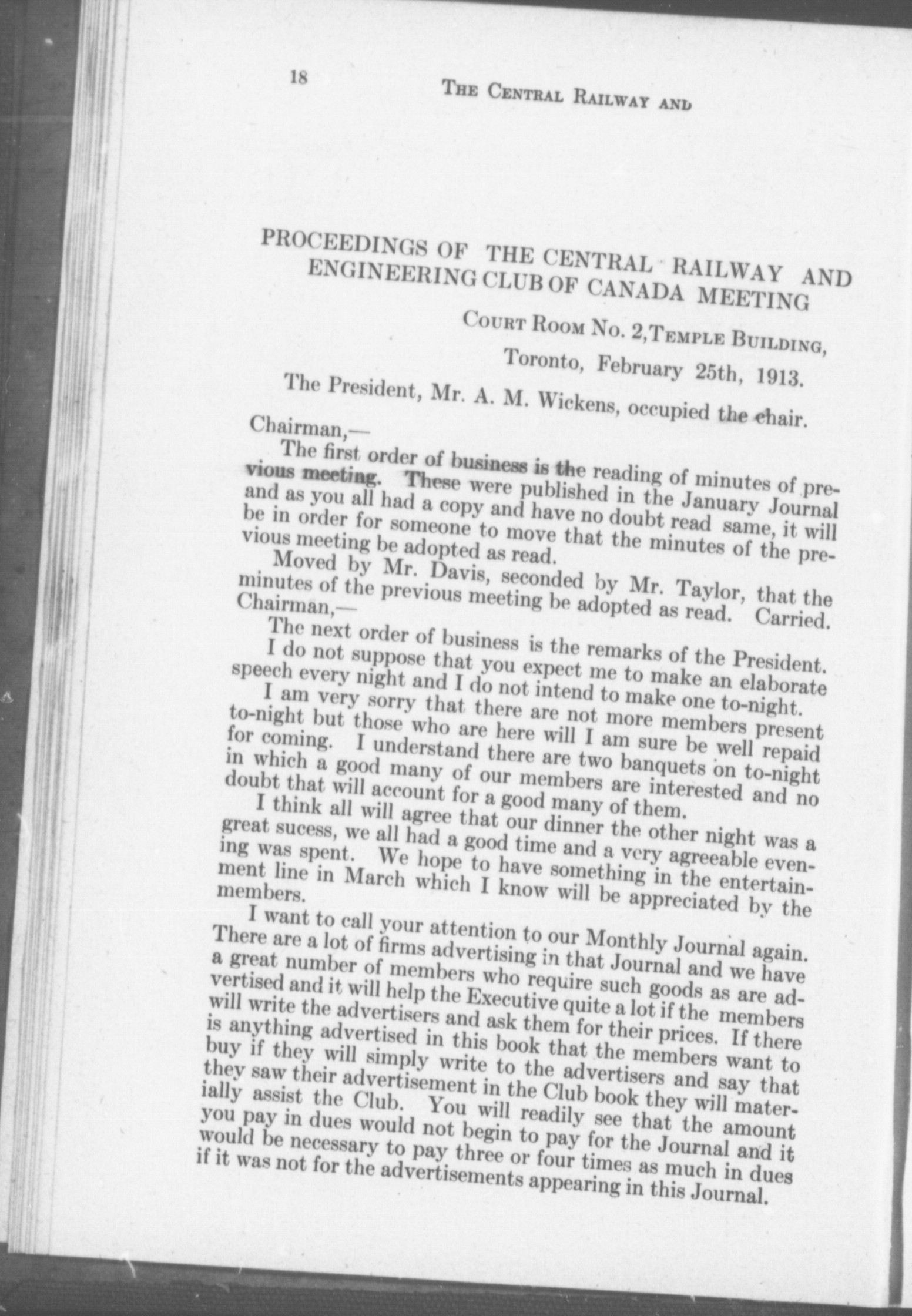 18 THE CENTRAL RAILWAY AND

PROCEEDINGS OF THE CENTRAL RAILWAY AND ENGINEERING CLUB OF CANADA MEETING

COURT ROOM NO. 2, TEMPLE BUILDING,

Toronto, February 25th, 1913.

The President, Mr. A. M. Wickens, occupied the chair.

Chairman,—

The first order of business is the reading of minutes of previous meeting. These were published in the January Journal and as you all had a copy and have no doubt read same, it will be in order for someone to move that the minutes of the previous meeting be adopted as read.

Moved by Mr. Davis, seconded by Mr. Taylor, that the minutes of the previous meeting be adopted as read. Carried.

Chairman,—

The next order of business is the remarks of the President.

I do not suppose that you expect me to make an elaborate speech every night and I do not intend to make one to-night.

I am very sorry that there are not more members present to-night but those who are here will I am sure be well repaid for coming. I understand there are two banquets on to-night in which a good many of our members are interested and no doubt that will account for a good many of them.

I think all will agree that our dinner the other night was a great sucess, we all had a good time and a very agreeable evening was spent. We hope to have something in the entertainment line in March which I know will be appreciated by the members.

I want to call your attention to our Monthly Journal again. There are a lot of firms advertising in that Journal and we have a great number of members who require such goods as are advertised and it will help the Executive quite a lot if the members will write the advertisers and ask them for their prices. If there is anything advertised in this book that the members want to buy if they will simply write to the advertisers and say that they saw their advertisement in the Club book they will materially assist the Club. You will readily see that the amount you pay in dues would not begin to pay for the Journal and it would be necessary to pay three or four times as much in dues if it was not for the advertisements appearing in this Journal.